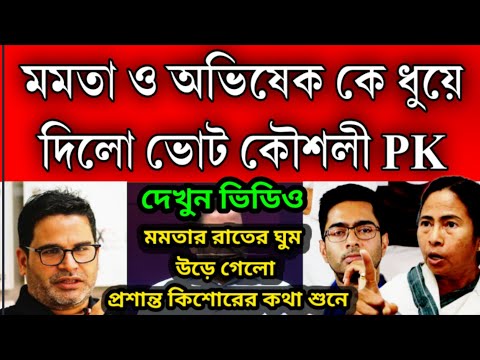 মমতা ও অভিষেক কে ধুয়ে দিলো ভোট কৌশলী PK

দেখুন ভিডিও

মমতার রাতের ঘুম উড়ে গেলো প্রশান্ত কিশোরের কথা শুনে